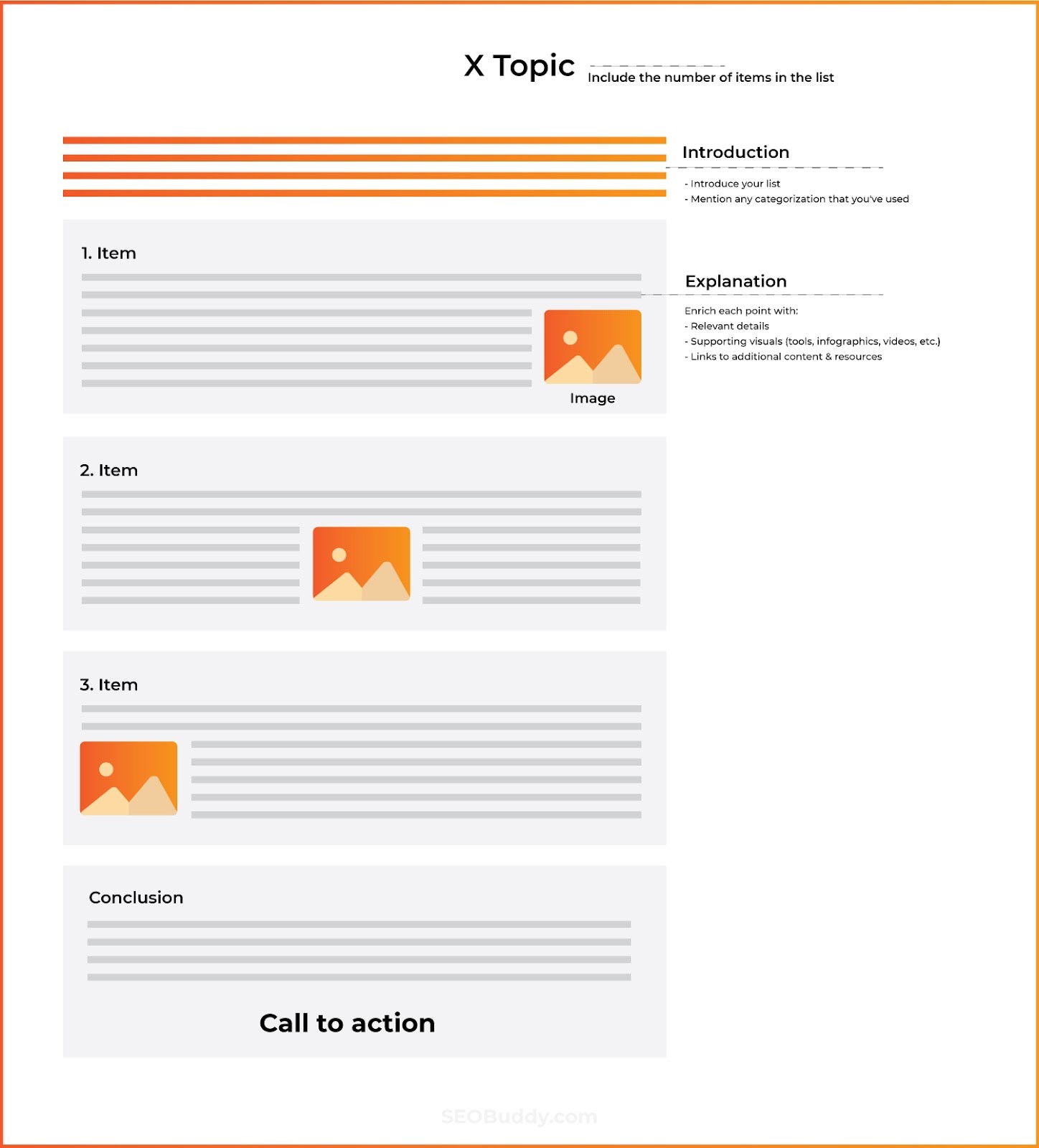 X Topic

Include the number of items in the list

Introduction

- Introduce your list
- Mention any categorization that you've used

1. Item

Image

Explanation

Enrich each point with:
- Relevant details
- Supporting visuals (tools, infographics, videos, etc.)
- Links to additional content & resources

2. Item

3. Item

Conclusion

Call to action

SEOBuddy.com